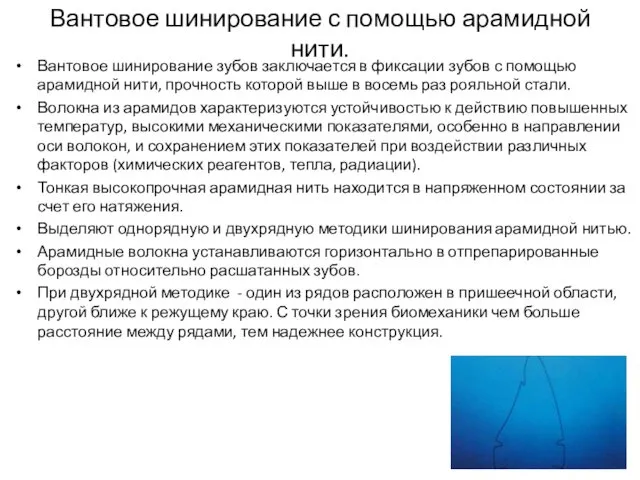 Вантовое шинирование с помощью арамидной нити.

• Вантовое шинирование зубов заключается в фиксации зубов с помощью арамидной нити, прочность которой выше в восемь раз рояльной стали.
• Волокна из арамидов характеризуются устойчивостью к действию повышенных температур, высокими механическими показателями, особенно в направлении оси волокон, и сохранением этих показателей при воздействии различных факторов (химических реагентов, тепла, радиации).
• Тонкая высокопрочная арамидная нить находится в напряженном состоянии за счет его натяжения.
• Выделяют однорядную и двухрядную методики шинирования арамидной нитью.
• Арамидные волокна устанавливаются горизонтально в отпрепарированные борозды относительно расшатанных зубов.
• При двухрядной методике - один из рядов расположен в пришеечной области, другой ближе к режущему краю. С точки зрения биомеханики чем больше расстояние между рядами, тем надежнее конструкция.